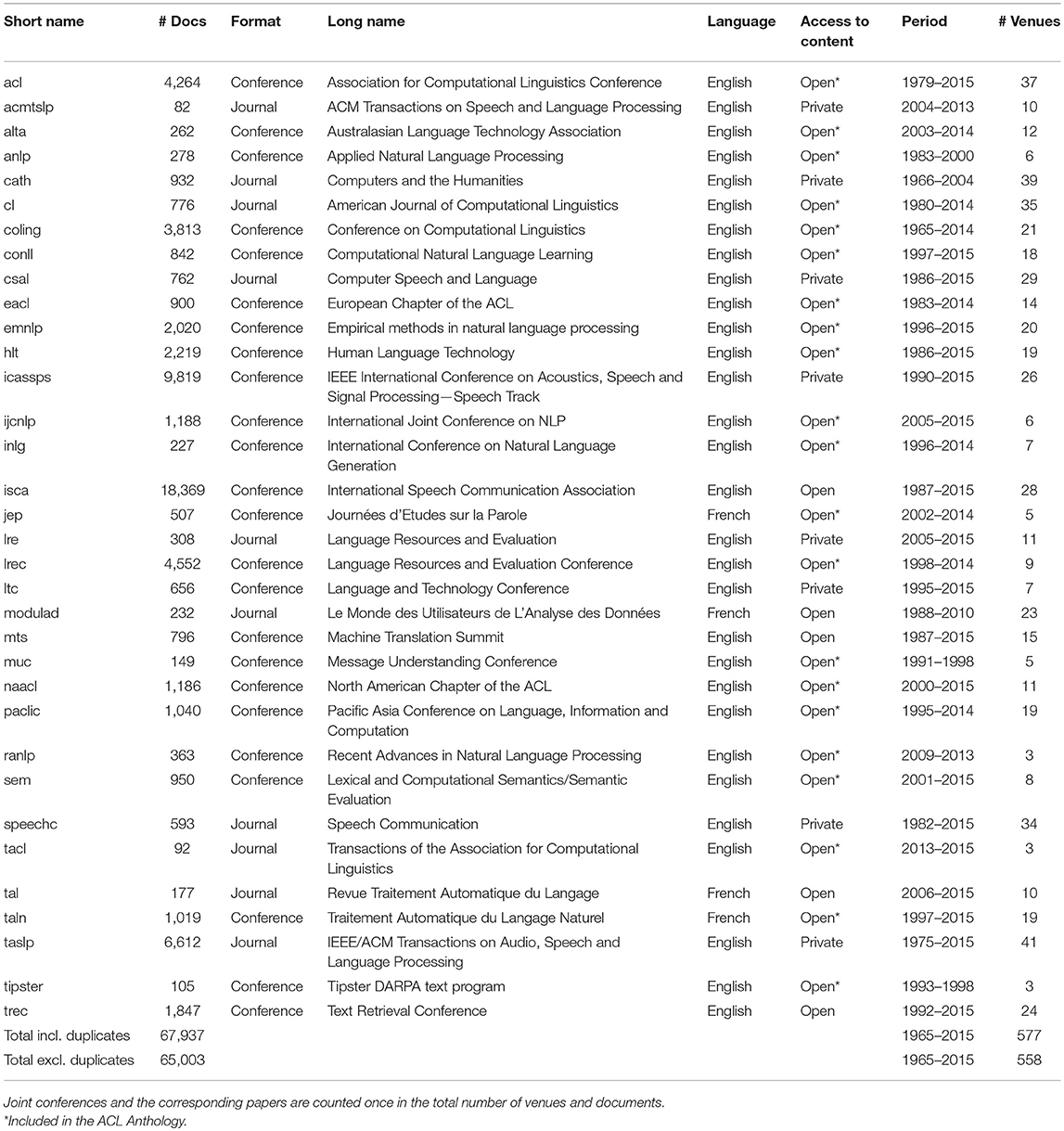 | Short name | # Docs | Format | Long name | Language | Access to content | Period | # Venues |
|---|---|---|---|---|---|---|---|
| acl | 4,264 | Conference | Association for Computational Linguistics Conference | English | Open* | 1979–2015 | 37 |
| acmtslp | 82 | Journal | ACM Transactions on Speech and Language Processing | English | Private | 2004–2013 | 10 |
| alta | 262 | Conference | Australasian Language Technology Association | English | Open* | 2003–2014 | 12 |
| anlp | 278 | Conference | Applied Natural Language Processing | English | Open* | 1983–2000 | 6 |
| cath | 932 | Journal | Computers and the Humanities | English | Private | 1966–2004 | 39 |
| cl | 776 | Journal | American Journal of Computational Linguistics | English | Open* | 1980–2014 | 35 |
| coling | 3,813 | Conference | Conference on Computational Linguistics | English | Open* | 1965–2014 | 21 |
| conll | 842 | Conference | Computational Natural Language Learning | English | Open* | 1997–2015 | 18 |
| csal | 762 | Journal | Computer Speech and Language | English | Private | 1986–2015 | 29 |
| eacl | 900 | Conference | European Chapter of the ACL | English | Open* | 1983–2014 | 14 |
| emnlp | 2,020 | Conference | Empirical methods in natural language processing | English | Open* | 1996–2015 | 20 |
| hlt | 2,219 | Conference | Human Language Technology | English | Open* | 1986–2015 | 19 |
| icassps | 9,819 | Conference | IEEE International Conference on Acoustics, Speech and Signal Processing—Speech Track | English | Private | 1990–2015 | 26 |
| ijcnlp | 1,188 | Conference | International Joint Conference on NLP | English | Open* | 2005–2015 | 6 |
| inlg | 227 | Conference | International Conference on Natural Language Generation | English | Open* | 1996–2014 | 7 |
| isca | 18,369 | Conference | International Speech Communication Association | English | Open | 1987–2015 | 28 |
| jep | 507 | Conference | Journées d'Etudes sur la Parole | French | Open* | 2002–2014 | 5 |
| lre | 308 | Journal | Language Resources and Evaluation | English | Private | 2005–2015 | 11 |
| lrec | 4,552 | Conference | Language Resources and Evaluation Conference | English | Open* | 1998–2014 | 9 |
| ltc | 656 | Conference | Language and Technology Conference | English | Private | 1995–2015 | 7 |
| modulad | 232 | Journal | Le Monde des Utilisateurs de L'Analyse des Données | French | Open | 1988–2010 | 23 |
| mts | 796 | Conference | Machine Translation Summit | English | Open | 1987–2015 | 15 |
| muc | 149 | Conference | Message Understanding Conference | English | Open* | 1991–1998 | 5 |
| naacl | 1,186 | Conference | North American Chapter of the ACL | English | Open* | 2000–2015 | 11 |
| paclic | 1,040 | Conference | Pacific Asia Conference on Language, Information and Computation | English | Open* | 1995–2014 | 19 |
| ranlp | 363 | Conference | Recent Advances in Natural Language Processing | English | Open* | 2009–2013 | 3 |
| sem | 950 | Conference | Lexical and Computational Semantics/Semantic Evaluation | English | Open* | 2001–2015 | 8 |
| speechc | 593 | Journal | Speech Communication | English | Private | 1982–2015 | 34 |
| tacl | 92 | Journal | Transactions of the Association for Computational Linguistics | English | Open* | 2013–2015 | 3 |
| tal | 177 | Journal | Revue Traitement Automatique du Langage | French | Open | 2006–2015 | 10 |
| taln | 1,019 | Conference | Traitement Automatique du Langage Naturel | French | Open* | 1997–2015 | 19 |
| taslp | 6,612 | Journal | IEEE/ACM Transactions on Audio, Speech and Language Processing | English | Private | 1975–2015 | 41 |
| tipster | 105 | Conference | Tipster DARPA text program | English | Open* | 1993–1998 | 3 |
| trec | 1,847 | Conference | Text Retrieval Conference | English | Open | 1992–2015 | 24 |
| Total incl. duplicates | 67,937 | | | | | 1965–2015 | 577 |
| Total excl. duplicates | 65,003 | | | | | 1965–2015 | 558 |

Joint conferences and the corresponding papers are counted once in the total number of venues and documents.
*Included in the ACL Anthology.